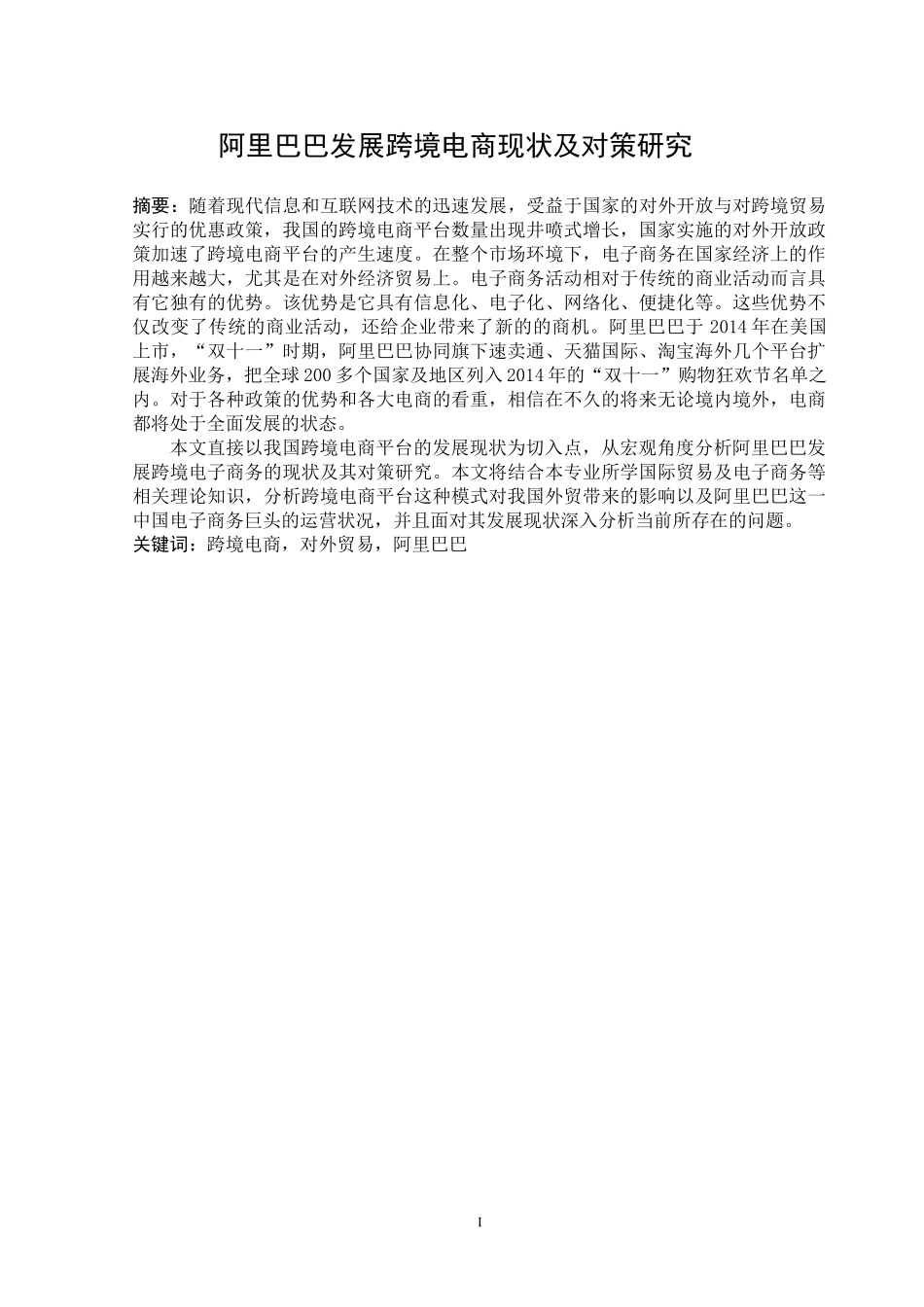 阿里巴巴发展跨境电商现状及对策研究

摘要：随着现代信息和互联网技术的迅速发展，受益于国家的对外开放与对跨境贸易实行的优惠政策，我国的跨境电商平台数量出现井喷式增长，国家实施的对外开放政策加速了跨境电商平台的产生速度。在整个市场环境下，电子商务在国家经济上的作用越来越大，尤其是在对外经济贸易上。电子商务活动相对于传统的商业活动而言具有它独有的优势。该优势是它具有信息化、电子化、网络化、便捷化等。这些优势不仅改变了传统的商业活动，还给企业带来了新的的商机。阿里巴巴于 2014 年在美国上市，“双十一”时期，阿里巴巴协同旗下速卖通、天猫国际、淘宝海外几个平台扩展海外业务，把全球 200 多个国家及地区列入 2014 年的“双十一”购物狂欢节名单之内。对于各种政策的优势和各大电商的看重，相信在不久的将来无论境内境外，电商都将处于全面发展的状态。

本文直接以我国跨境电商平台的发展现状为切入点，从宏观角度分析阿里巴巴发展跨境电子商务的现状及其对策研究。本文将结合本专业所学国际贸易及电子商务等相关理论知识，分析跨境电商平台这种模式对我国外贸带来的影响以及阿里巴巴这一中国电子商务巨头的运营状况，并且面对其发展现状深入分析当前所存在的问题。
关键词：跨境电商，对外贸易，阿里巴巴

I